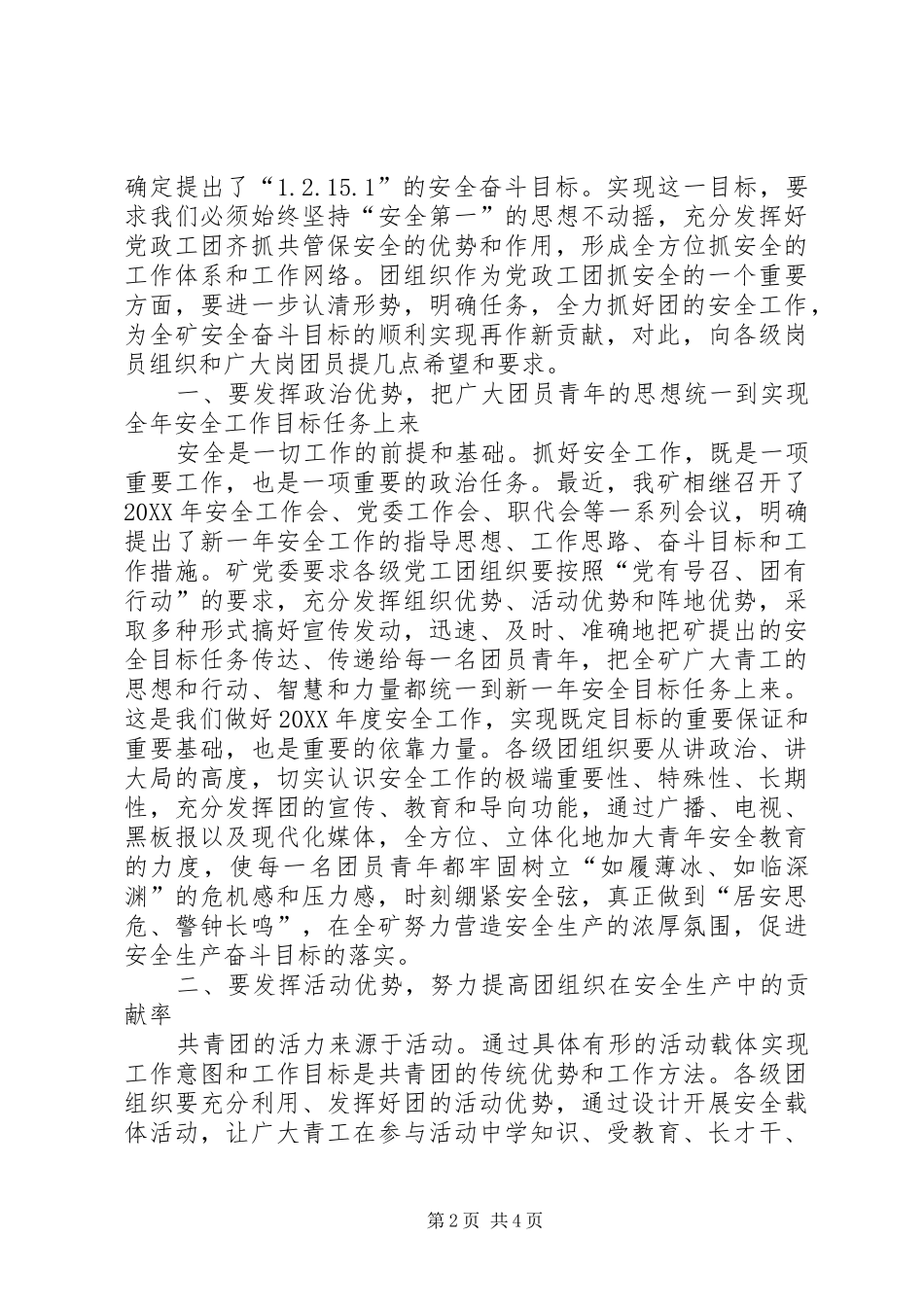 确定提出了“1.2.15.1”的安全奋斗目标。实现这一目标，要求我们必须始终坚持“安全第一”的思想不动摇，充分发挥好党政工团齐抓共管保安全的优势和作用，形成全方位抓安全的工作体系和工作网络。团组织作为党政工团抓安全的一个重要方面，要进一步认清形势，明确任务，全力抓好团的安全工作，为全矿安全奋斗目标的顺利实现再作新贡献，对此，向各级岗员组织和广大岗团员提几点希望和要求。

一、要发挥政治优势，把广大团员青年的思想统一到实现全年安全工作目标任务上来

安全是一切工作的前提和基础。抓好安全工作，既是一项重要工作，也是一项重要的政治任务。最近，我矿相继召开了20XX年安全工作会、党委工作会、职代会等一系列会议，明确提出了新一年安全工作的指导思想、工作思路、奋斗目标和工作措施。矿党委要求各级党工团组织要按照“党有号召、团有行动”的要求，充分发挥组织优势、活动优势和阵地优势，采取多种形式搞好宣传发动，迅速、及时、准确地把矿提出的安全目标任务传达、传递给每一名团员青年，把全矿广大青工的思想和行动、智慧和力量都统一到新一年安全目标任务上来。这是我们做好20XX年度安全工作，实现既定目标的重要保证和重要基础，也是重要的依靠力量。各级团组织要从讲政治、讲大局的高度，切实认识安全工作的极端重要性、特殊性、长期性，充分发挥团的宣传、教育和导向功能，通过广播、电视、黑板报以及现代化媒体，全方位、立体化地加大青年安全教育的力度，使每一名团员青年都牢固树立“如履薄冰、如临深渊”的危机感和压力感，时刻绷紧安全弦，真正做到“居安思危、警钟长鸣”，在全矿努力营造安全生产的浓厚氛围，促进安全生产奋斗目标的落实。

二、要发挥活动优势，努力提高团组织在安全生产中的贡献率

共青团的活力来源于活动。通过具体有形的活动载体实现工作意图和工作目标是共青团的传统优势和工作方法。各级团组织要充分利用、发挥好团的活动优势，通过设计开展安全载体活动，让广大青工在参与活动中学知识、受教育、长才干、

第2页 共4页